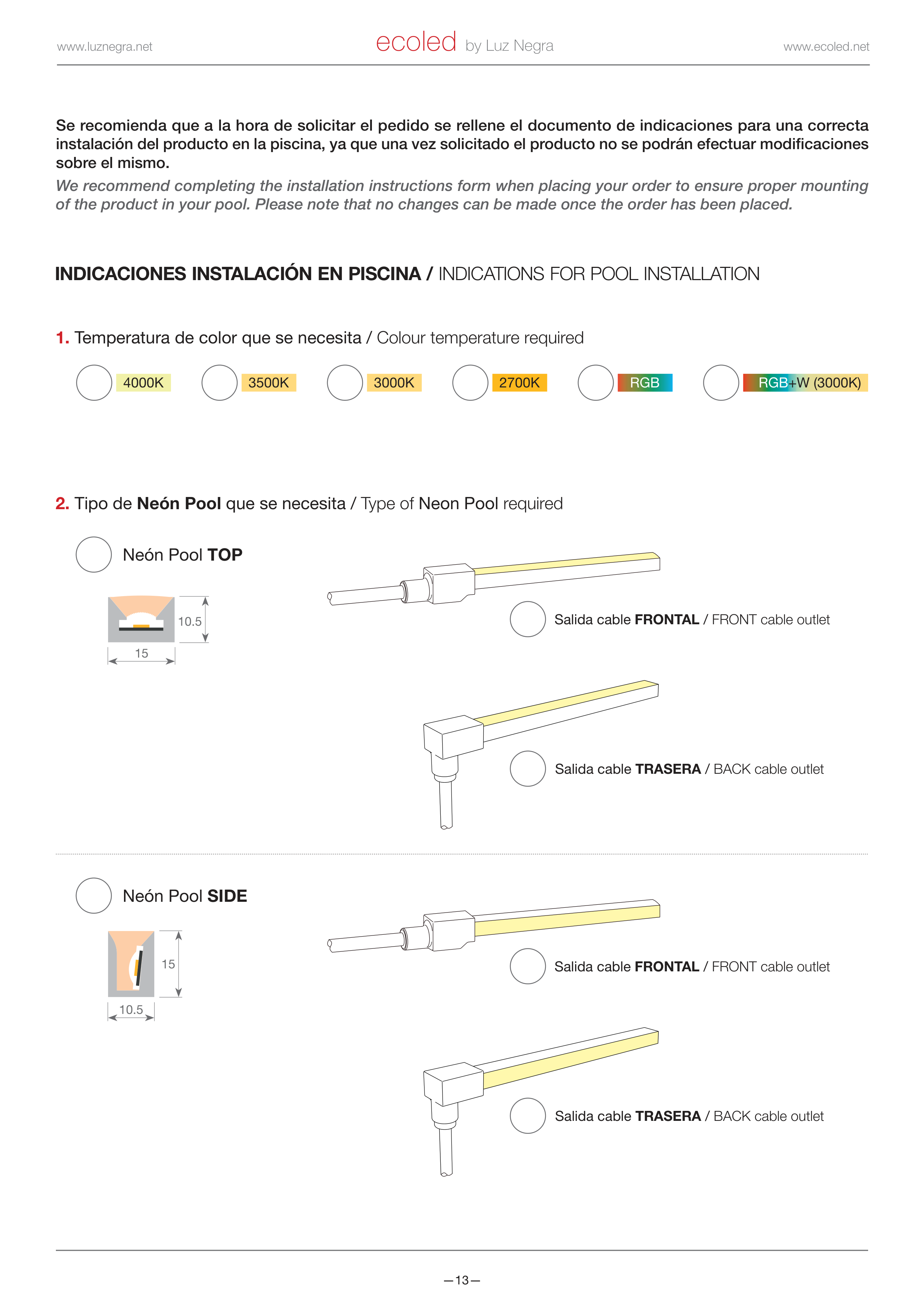 www.luznegra.net ecoled by Luz Negra www.ecoled.net

Se recomienda que a la hora de solicitar el pedido se rellene el documento de indicaciones para una correcta instalación del producto en la piscina, ya que una vez solicitado el producto no se podrán efectuar modificaciones sobre el mismo.
We recommend completing the installation instructions form when placing your order to ensure proper mounting of the product in your pool. Please note that no changes can be made once the order has been placed.

INDICACIONES INSTALACIÓN EN PISCINA / INDICATIONS FOR POOL INSTALLATION

1. Temperatura de color que se necesita / Colour temperature required

4000K 3500K 3000K 2700K RGB RGB+W (3000K)

2. Tipo de Neón Pool que se necesita / Type of Neon Pool required

Neón Pool TOP

10.5
15

Salida cable FRONTAL / FRONT cable outlet

Salida cable TRASERA / BACK cable outlet

Neón Pool SIDE

15
10.5

Salida cable FRONTAL / FRONT cable outlet

Salida cable TRASERA / BACK cable outlet

—13—